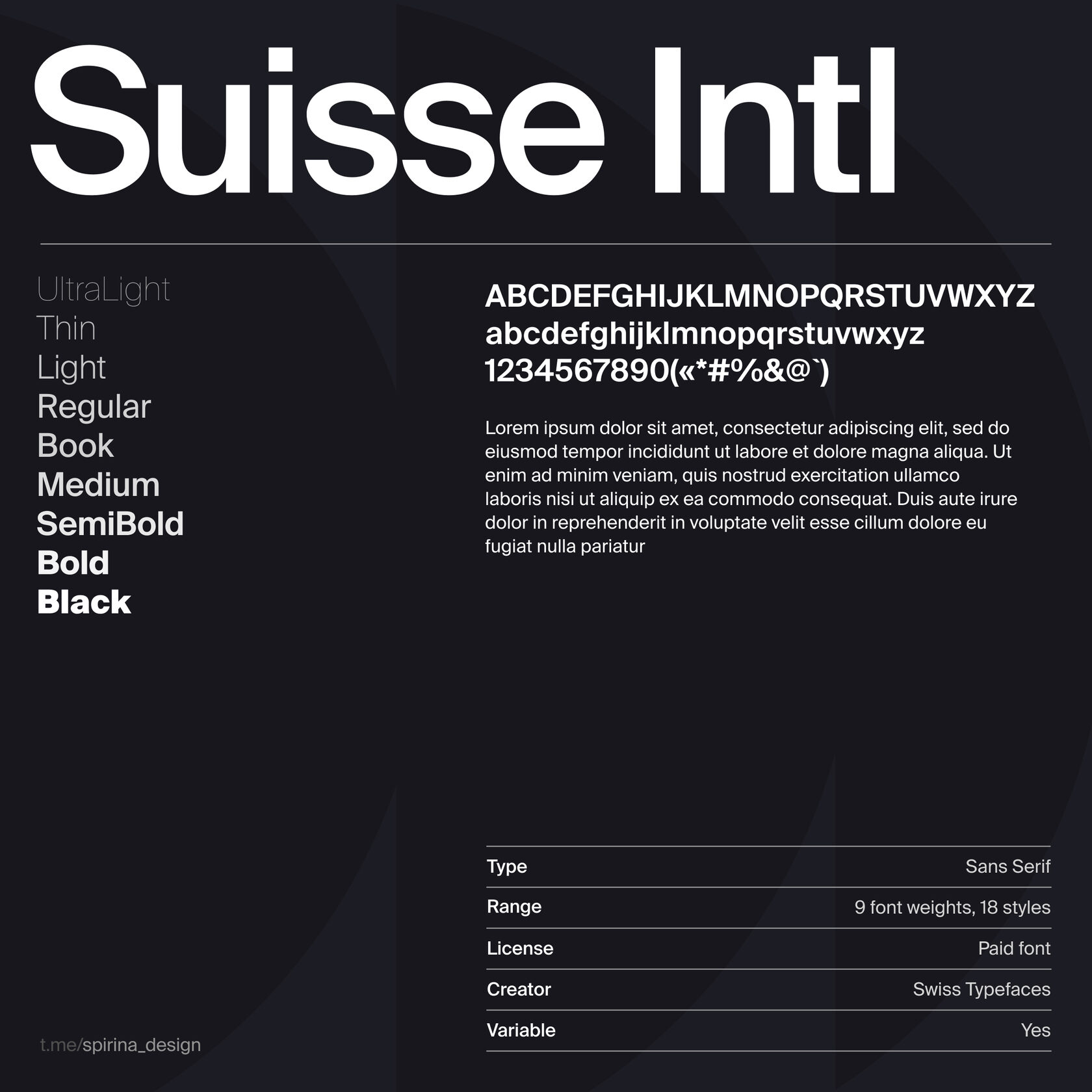 Suisse Intl

UltraLight
Thin
Light
Regular
Book
Medium
SemiBold
Bold
Black

ABCDEFGHIJKLMNOPQRSTUVWXYZ
abcdefghijklmnopqrstuvwxyz
1234567890(«*#%&@`)

Lorem ipsum dolor sit amet, consectetur adipiscing elit, sed do eiusmod tempor incididunt ut labore et dolore magna aliqua. Ut enim ad minim veniam, quis nostrud exercitation ullamco laboris nisi ut aliquip ex ea commodo consequat. Duis aute irure dolor in reprehenderit in voluptate velit esse cillum dolore eu fugiat nulla pariatur

| Type | Sans Serif |
|---|---|
| Range | 9 font weights, 18 styles |
| License | Paid font |
| Creator | Swiss Typefaces |
| Variable | Yes |

t.me/spirina_design